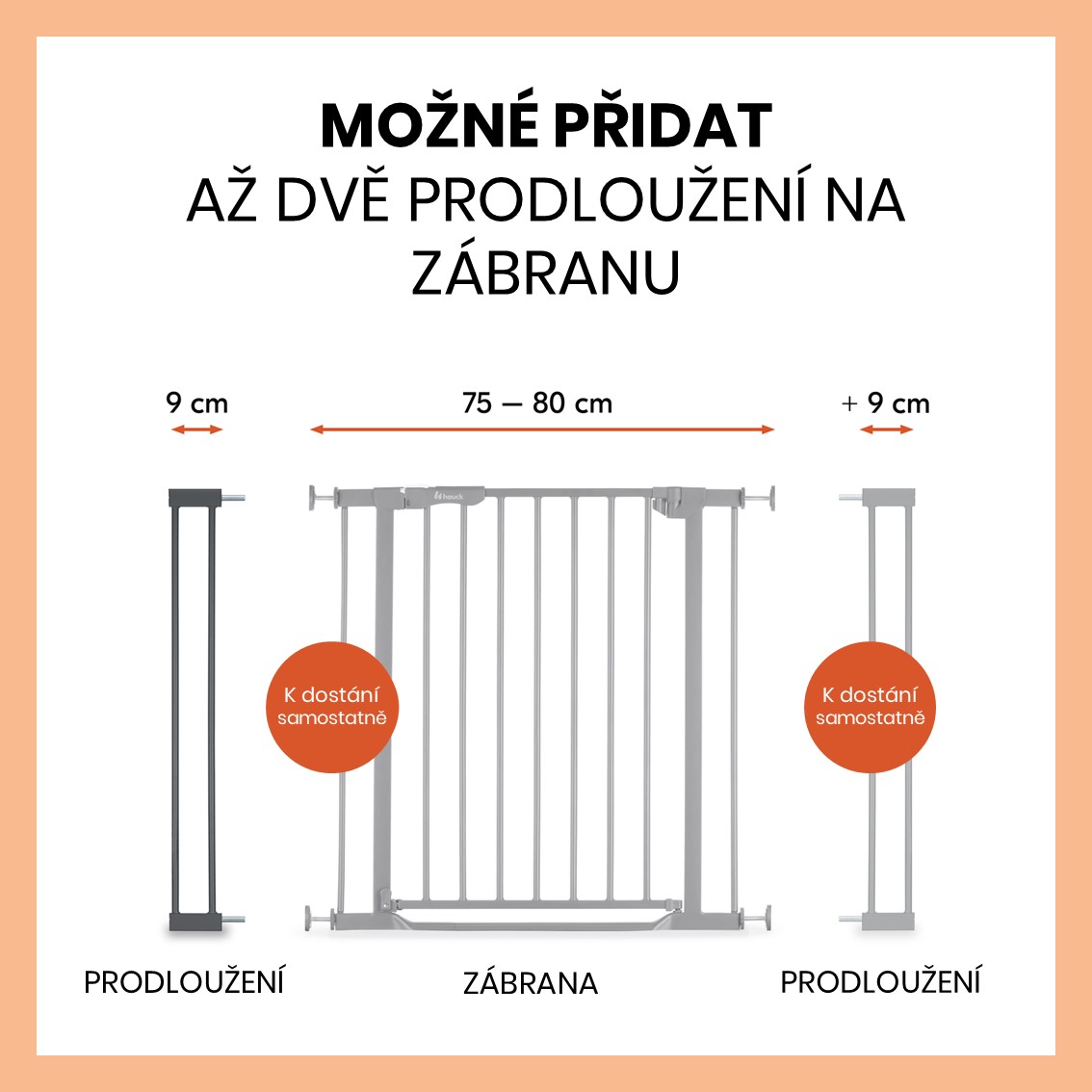 MOŽNÉ PŘIDAT
AŽ DVĚ PRODLOUŽENÍ NA ZÁBRANU

9 cm

75 — 80 cm

+ 9 cm

hauck

K dostání samostatně

K dostání samostatně

PRODLOUŽENÍ

ZÁBRANA

PRODLOUŽENÍ